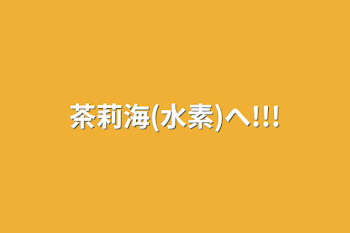 茶莉海(水素)へ!!!